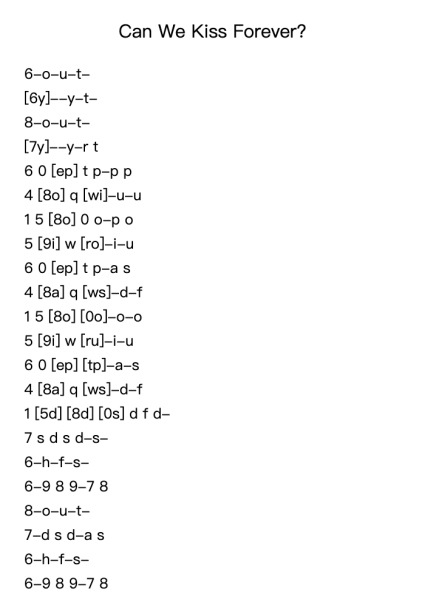 Can We Kiss Forever?

6–o–u–t–
[6y]––y–t–
8–o–u–t–
[7y]––y–r t
6 0 [ep] t p–p p
4 [8o] q [wi]–u–u
1 5 [8o] 0 o–p o
5 [9i] w [ro]–i–u
6 0 [ep] t p–a s
4 [8a] q [ws]–d–f
1 5 [8o] [0o]–o–o
5 [9i] w [ru]–i–u
6 0 [ep] [tp]–a–s
4 [8a] q [ws]–d–f
1 [5d] [8d] [0s] d f d–
7 s d s d–s–
6–h–f–s–
6–9 8 9–7 8
8–o–u–t–
7–d s d–a s
6–h–f–s–
6–9 8 9–7 8